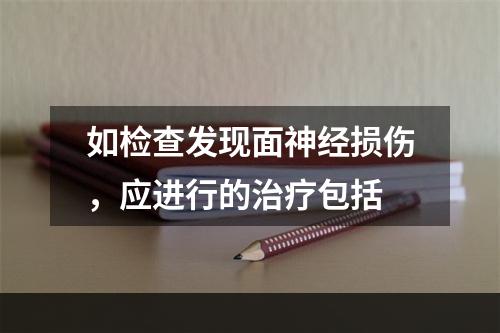 如检查发现面神经损伤，应进行的治疗包括